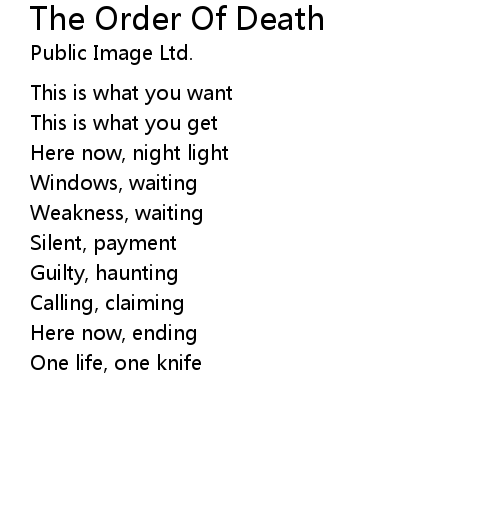 The Order Of Death

Public Image Ltd.

This is what you want
This is what you get
Here now, night light
Windows, waiting
Weakness, waiting
Silent, payment
Guilty, haunting
Calling, claiming
Here now, ending
One life, one knife